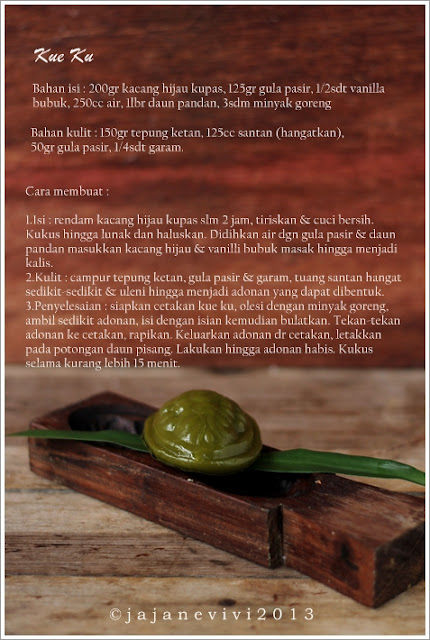 Kue Ku

Bahan isi : 200gr kacang hijau kupas, 125gr gula pasir, 1/2sdt vanilla bubuk, 250cc air, 1lbr daun pandan, 3sdm minyak goreng

Bahan kulit : 150gr tepung ketan, 125cc santan (hangatkan), 50gr gula pasir, 1/4sdt garam.

Cara membuat :

1.Isi : rendam kacang hijau kupas slm 2 jam, tiriskan & cuci bersih. Kukus hingga lunak dan haluskan. Didihkan air dgn gula pasir & daun pandan masukkan kacang hijau & vanilli bubuk masak hingga menjadi kalis.
2.Kulit : campur tepung ketan, gula pasir & garam, tuang santan hangat sedikit-sedikit & uleni hingga menjadi adonan yang dapat dibentuk.
3.Penyelesaian : siapkan cetakan kue ku, olesi dengan minyak goreng, ambil sedikit adonan, isi dengan isian kemudian bulatkan. Tekan-tekan adonan ke cetakan, rapikan. Keluarkan adonan dr cetakan, letakkan pada potongan daun pisang. Lakukan hingga adonan habis. Kukus selama kurang lebih 15 menit.

©jajanevivi2013